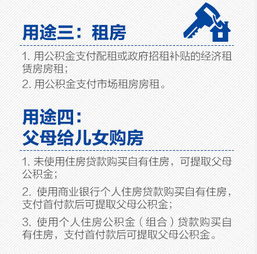 用途三：租房

1. 用公积金支付配租或政府招租补贴的经济租赁房房租；

2. 用公积金支付市场租房房租。

用途四：
父母给儿女购房

1. 未使用住房贷款购买自有住房，可提取父母公积金；

2. 使用商业银行个人住房贷款购买自有住房，支付首付款后可提取父母公积金；

3. 使用个人住房公积金（组合）贷款购买自有住房，支付首付款后可提取父母公积金。